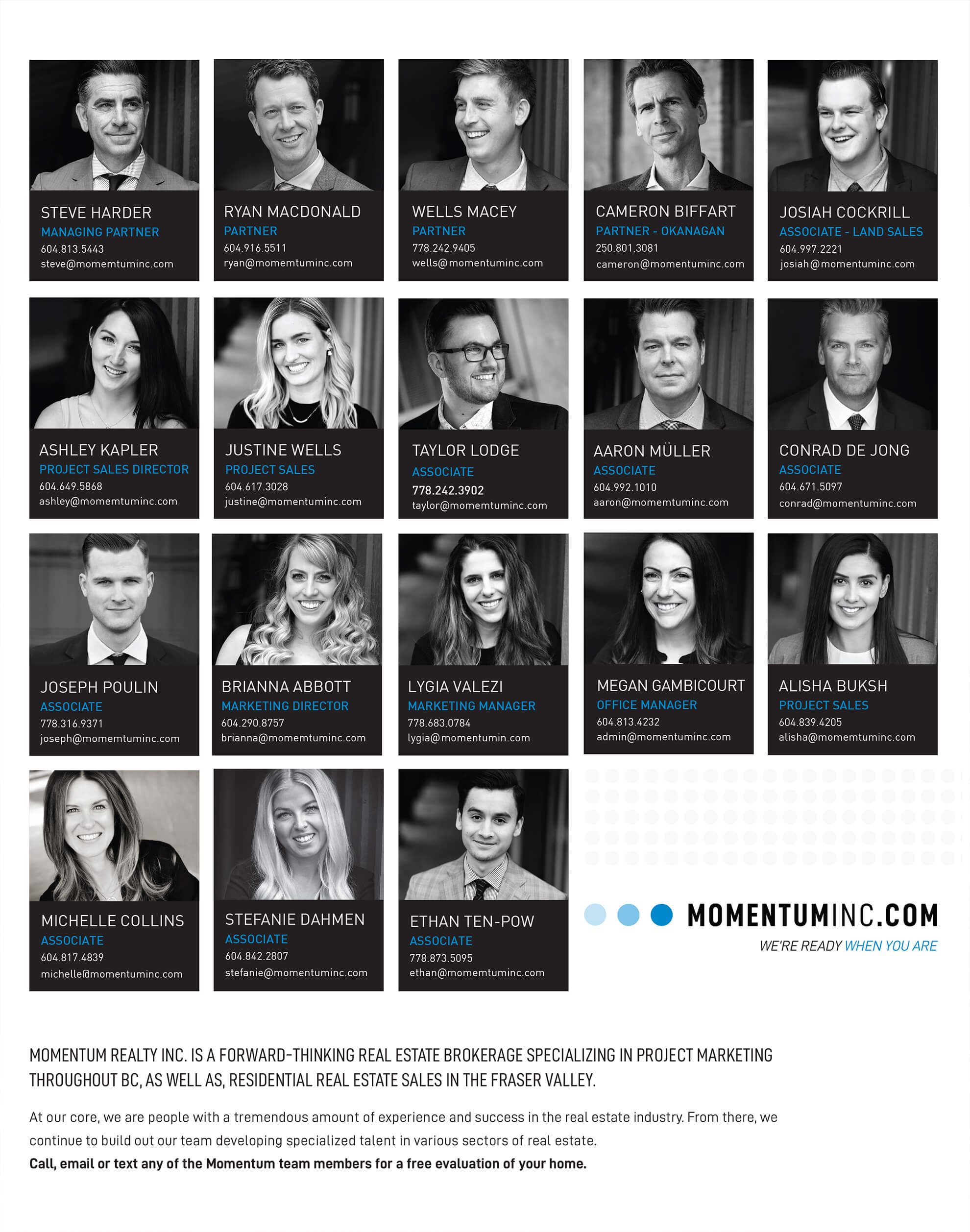 STEVE HARDER
MANAGING PARTNER
604.813.5443
steve@momemtuminc.com

RYAN MACDONALD
PARTNER
604.916.5511
ryan@momemtuminc.com

WELLS MACEY
PARTNER
778.242.9405
wells@momentuminc.com

CAMERON BIFFART
PARTNER - OKANAGAN
250.801.3081
cameron@momentuminc.com

JOSIAH COCKRILL
ASSOCIATE - LAND SALES
604.997.2221
josiah@momentuminc.com

ASHLEY KAPLER
PROJECT SALES DIRECTOR
604.649.5868
ashley@momemtuminc.com

JUSTINE WELLS
PROJECT SALES
604.617.3028
justine@momentuminc.com

TAYLOR LODGE
ASSOCIATE
778.242.3902
taylor@momemtuminc.com

AARON MÜLLER
ASSOCIATE
604.992.1010
aaron@momemtuminc.com

CONRAD DE JONG
ASSOCIATE
604.671.5097
conrad@momentuminc.com

JOSEPH POULIN
ASSOCIATE
778.316.9371
joseph@momemtuminc.com

BRIANNA ABBOTT
MARKETING DIRECTOR
604.290.8757
brianna@momemtuminc.com

LYGIA VALEZI
MARKETING MANAGER
778.683.0784
lygia@momentumin.com

MEGAN GAMBICOURT
OFFICE MANAGER
604.813.4232
admin@momentuminc.com

ALISHA BUKSH
PROJECT SALES
604.839.4205
alisha@momemtuminc.com

MICHELLE COLLINS
ASSOCIATE
604.817.4839
michelle@momentuminc.com

STEFANIE DAHMEN
ASSOCIATE
604.842.2807
stefanie@momentuminc.com

ETHAN TEN-POW
ASSOCIATE
778.873.5095
ethan@momemtuminc.com

MOMENTUMINC.COM
WE'RE READY WHEN YOU ARE

MOMENTUM REALTY INC. IS A FORWARD-THINKING REAL ESTATE BROKERAGE SPECIALIZING IN PROJECT MARKETING THROUGHOUT BC, AS WELL AS, RESIDENTIAL REAL ESTATE SALES IN THE FRASER VALLEY.

At our core, we are people with a tremendous amount of experience and success in the real estate industry. From there, we continue to build out our team developing specialized talent in various sectors of real estate.
Call, email or text any of the Momentum team members for a free evaluation of your home.